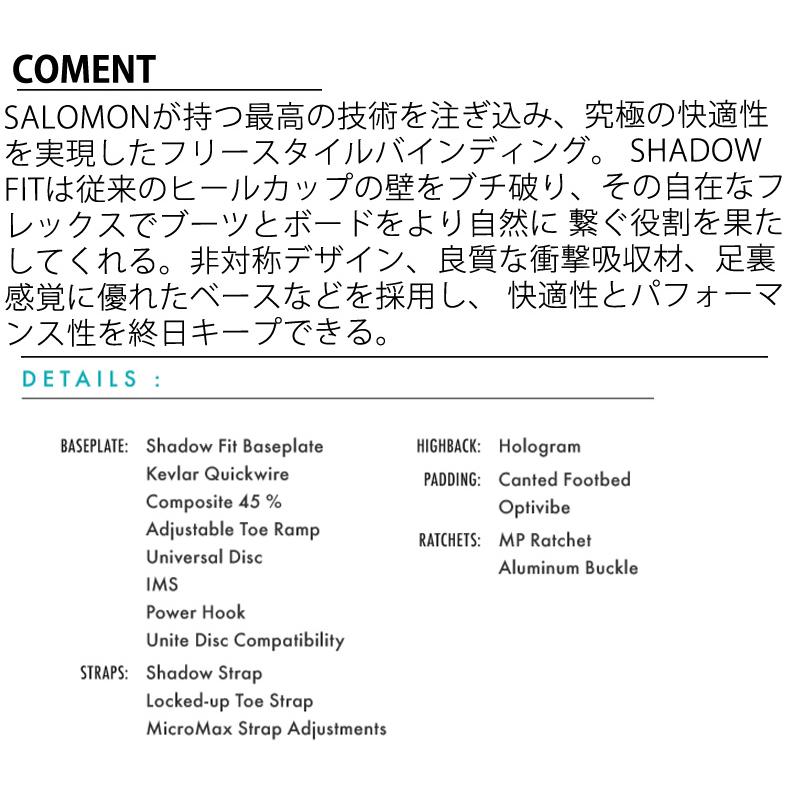 COMENT

SALOMONが持つ最高の技術を注ぎ込み、究極の快適性を実現したフリースタイルバインディング。 SHADOW FITは従来のヒールカップの壁をブチ破り、その自在なフレックスでブーツとボードをより自然に 繋ぐ役割を果たしてくれる。非対称デザイン、良質な衝撃吸収材、足裏感覚に優れたベースなどを採用し、 快適性とパフォーマンス性を終日キープできる。

DETAILS :

BASEPLATE: Shadow Fit Baseplate
Kevlar Quickwire
Composite 45 %
Adjustable Toe Ramp
Universal Disc
IMS
Power Hook
Unite Disc Compatibility

STRAPS: Shadow Strap
Locked-up Toe Strap
MicroMax Strap Adjustments

HIGHBACK: Hologram

PADDING: Canted Footbed
Optivibe

RATCHETS: MP Ratchet
Aluminum Buckle